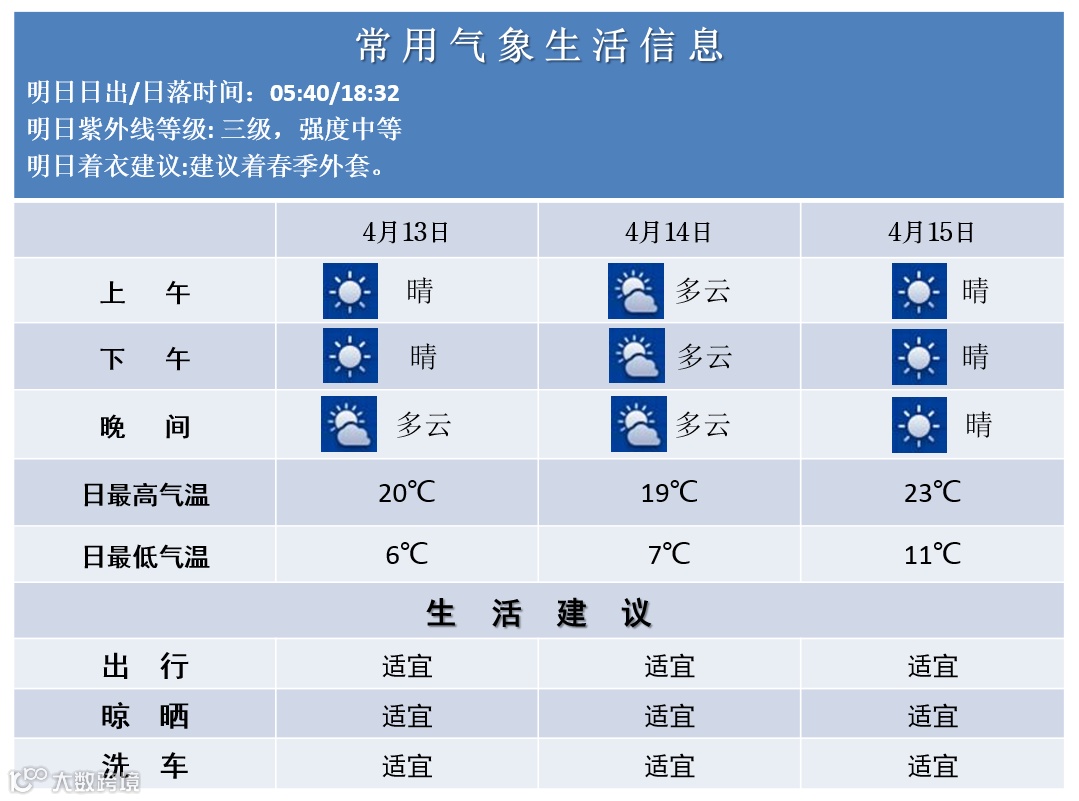 常用气象生活信息

明日日出/日落时间：05:40/18:32
明日紫外线等级: 三级，强度中等
明日着衣建议:建议着春季外套。

| | 4月13日 | 4月14日 | 4月15日 |
|---|---|---|---|
| 上 午 | 晴 | 多云 | 晴 |
| 下 午 | 晴 | 多云 | 晴 |
| 晚 间 | 多云 | 多云 | 晴 |
| 日最高气温 | 20℃ | 19℃ | 23℃ |
| 日最低气温 | 6℃ | 7℃ | 11℃ |
| 生 活 建 议 | | | |
| 出 行 | 适宜 | 适宜 | 适宜 |
| 晾 晒 | 适宜 | 适宜 | 适宜 |
| 洗 车 | 适宜 | 适宜 | 适宜 |

大数跨境